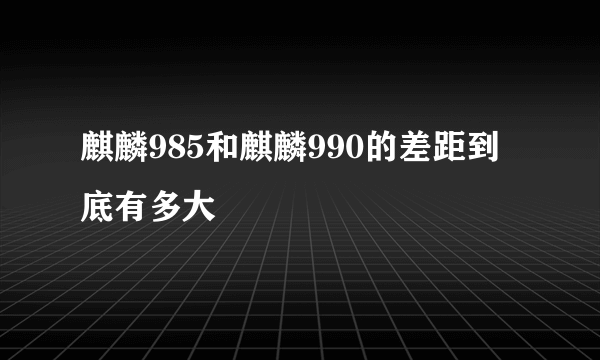 麒麟985和麒麟990的差距到底有多大